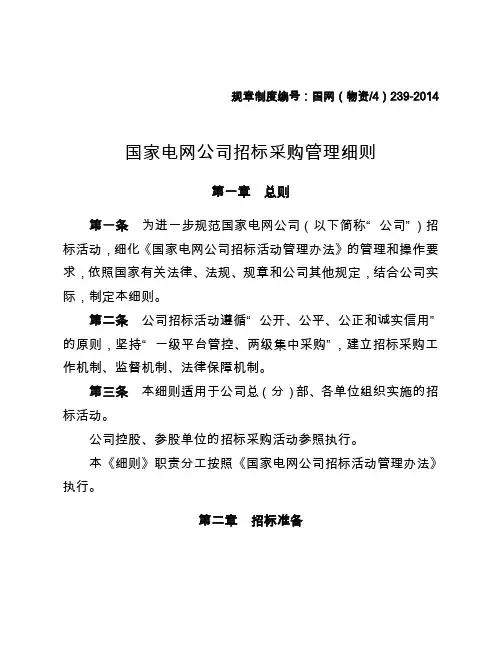 规章制度编号：国网（物资/4）239-2014

国家电网公司招标采购管理细则

第一章　总则

第一条　为进一步规范国家电网公司（以下简称“公司”）招标活动，细化《国家电网公司招标活动管理办法》的管理和操作要求，依照国家有关法律、法规、规章和公司其他规定，结合公司实际，制定本细则。

第二条　公司招标活动遵循“公开、公平、公正和诚实信用”的原则，坚持“一级平台管控、两级集中采购”，建立招标采购工作机制、监督机制、法律保障机制。

第三条　本细则适用于公司总（分）部、各单位组织实施的招标活动。

公司控股、参股单位的招标采购活动参照执行。

本《细则》职责分工按照《国家电网公司招标活动管理办法》执行。

第二章　招标准备